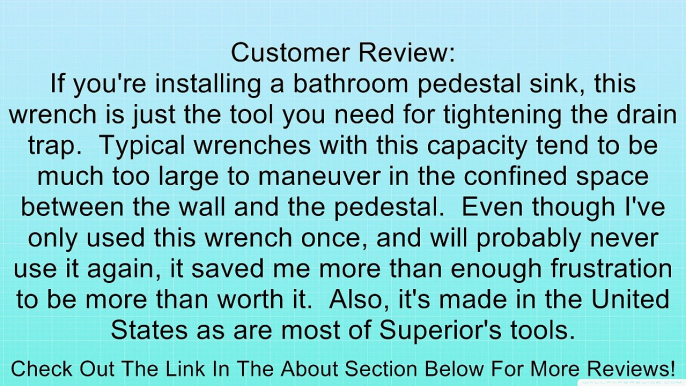 Customer Review:
If you're installing a bathroom pedestal sink, this wrench is just the tool you need for tightening the drain trap. Typical wrenches with this capacity tend to be much too large to maneuver in the confined space between the wall and the pedestal. Even though I've only used this wrench once, and will probably never use it again, it saved me more than enough frustration to be more than worth it. Also, it's made in the United States as are most of Superior's tools.

Check Out The Link In The About Section Below For More Reviews!